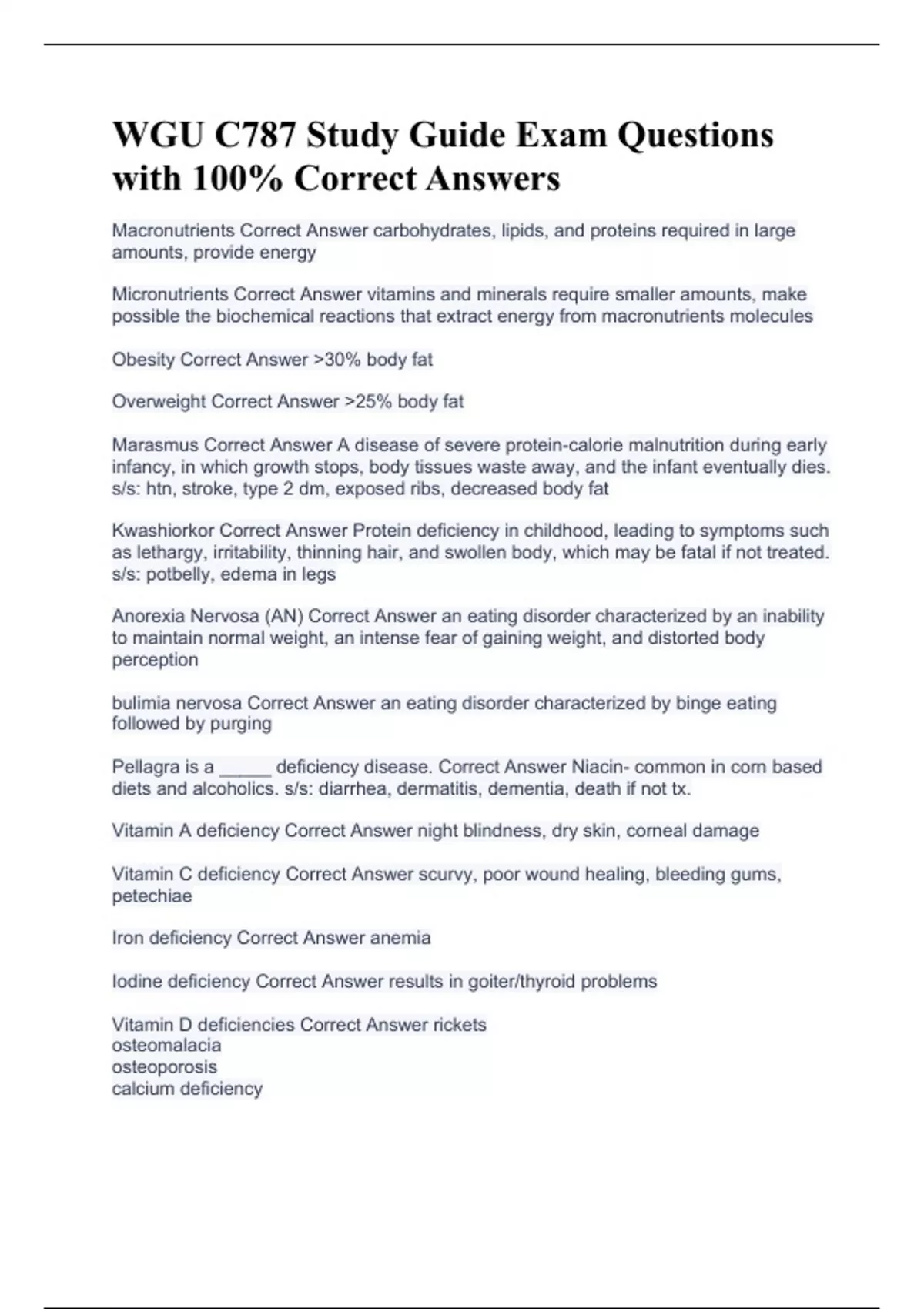 WGU C787 Study Guide Exam Questions with 100% Correct Answers

Macronutrients Correct Answer carbohydrates, lipids, and proteins required in large amounts, provide energy

Micronutrients Correct Answer vitamins and minerals require smaller amounts, make possible the biochemical reactions that extract energy from macronutrients molecules

Obesity Correct Answer >30% body fat

Overweight Correct Answer >25% body fat

Marasmus Correct Answer A disease of severe protein-calorie malnutrition during early infancy, in which growth stops, body tissues waste away, and the infant eventually dies. s/s: htn, stroke, type 2 dm, exposed ribs, decreased body fat

Kwashiorkor Correct Answer Protein deficiency in childhood, leading to symptoms such as lethargy, irritability, thinning hair, and swollen body, which may be fatal if not treated. s/s: potbelly, edema in legs

Anorexia Nervosa (AN) Correct Answer an eating disorder characterized by an inability to maintain normal weight, an intense fear of gaining weight, and distorted body perception

bulimia nervosa Correct Answer an eating disorder characterized by binge eating followed by purging

Pellagra is a _____ deficiency disease. Correct Answer Niacin- common in corn based diets and alcoholics. s/s: diarrhea, dermatitis, dementia, death if not tx.

Vitamin A deficiency Correct Answer night blindness, dry skin, corneal damage

Vitamin C deficiency Correct Answer scurvy, poor wound healing, bleeding gums, petechiae

Iron deficiency Correct Answer anemia

Iodine deficiency Correct Answer results in goiter/thyroid problems

Vitamin D deficiencies Correct Answer rickets
osteomalacia
osteoporosis
calcium deficiency